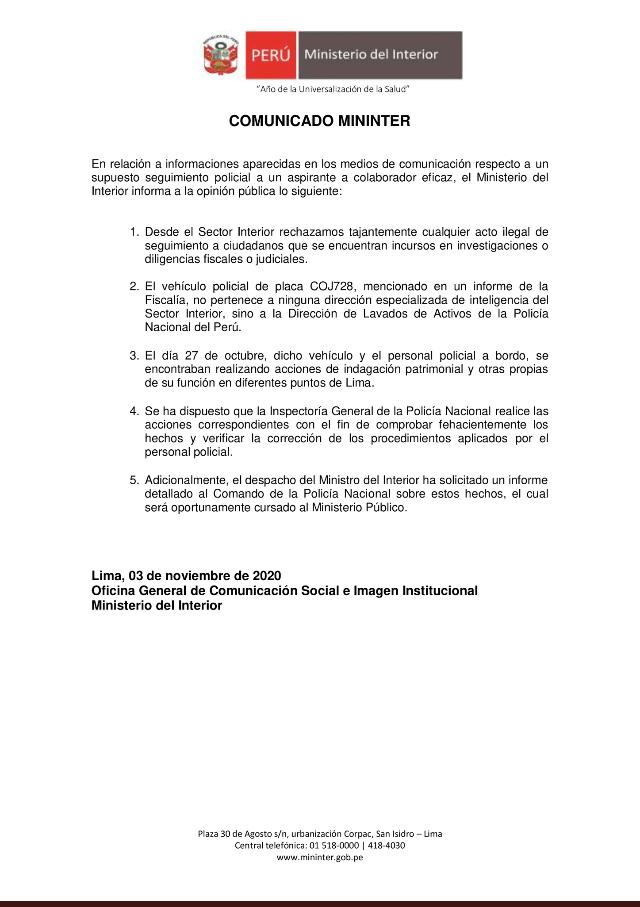 PERÚ Ministerio del Interior

"Año de la Universalización de la Salud"

COMUNICADO MININTER

En relación a informaciones aparecidas en los medios de comunicación respecto a un supuesto seguimiento policial a un aspirante a colaborador eficaz, el Ministerio del Interior informa a la opinión pública lo siguiente:

1. Desde el Sector Interior rechazamos tajantemente cualquier acto ilegal de seguimiento a ciudadanos que se encuentran incursos en investigaciones o diligencias fiscales o judiciales.

2. El vehículo policial de placa COJ728, mencionado en un informe de la Fiscalía, no pertenece a ninguna dirección especializada de inteligencia del Sector Interior, sino a la Dirección de Lavados de Activos de la Policía Nacional del Perú.

3. El día 27 de octubre, dicho vehículo y el personal policial a bordo, se encontraban realizando acciones de indagación patrimonial y otras propias de su función en diferentes puntos de Lima.

4. Se ha dispuesto que la Inspectoría General de la Policía Nacional realice las acciones correspondientes con el fin de comprobar fehacientemente los hechos y verificar la corrección de los procedimientos aplicados por el personal policial.

5. Adicionalmente, el despacho del Ministro del Interior ha solicitado un informe detallado al Comando de la Policía Nacional sobre estos hechos, el cual será oportunamente cursado al Ministerio Público.

Lima, 03 de noviembre de 2020
Oficina General de Comunicación Social e Imagen Institucional
Ministerio del Interior

Plaza 30 de Agosto s/n, urbanización Corpac, San Isidro – Lima
Central telefónica: 01 518-0000 | 418-4030
www.mininter.gob.pe